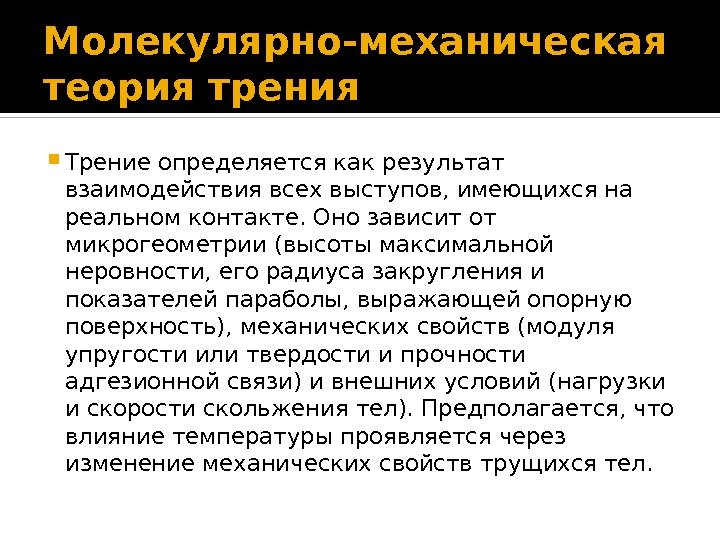 Молекулярно-механическая теория трения

• Трение определяется как результат взаимодействия всех выступов, имеющихся на реальном контакте. Оно зависит от микрогеометрии (высоты максимальной неровности, его радиуса закругления и показателей параболы, выражающей опорную поверхность), механических свойств (модуля упругости или твердости и прочности адгезионной связи) и внешних условий (нагрузки и скорости скольжения тел). Предполагается, что влияние температуры проявляется через изменение механических свойств трущихся тел.